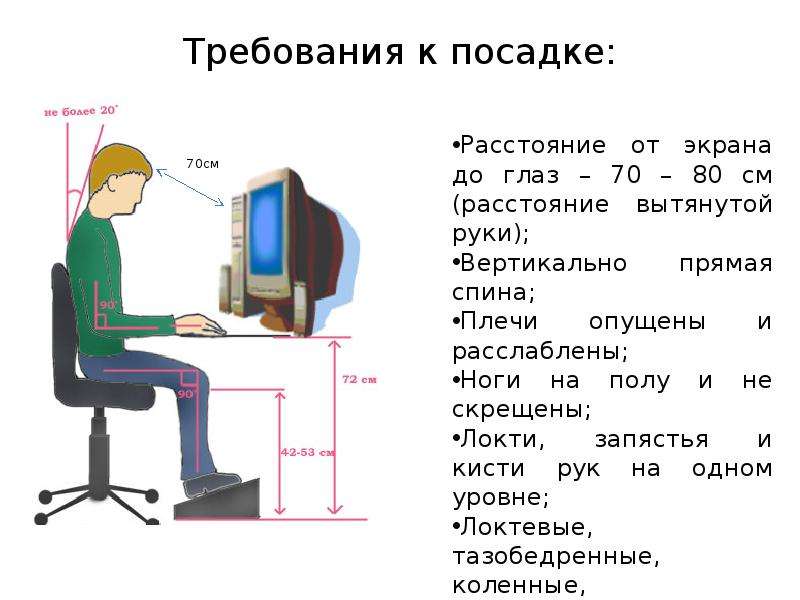 Требования к посадке:

не более 20°

70см

90°

90°

72 см

42-53 см

•Расстояние от экрана до глаз – 70 – 80 см (расстояние вытянутой руки);
•Вертикально прямая спина;
•Плечи опущены и расслаблены;
•Ноги на полу и не скрещены;
•Локти, запястья и кисти рук на одном уровне;
•Локтевые, тазобедренные, коленные,